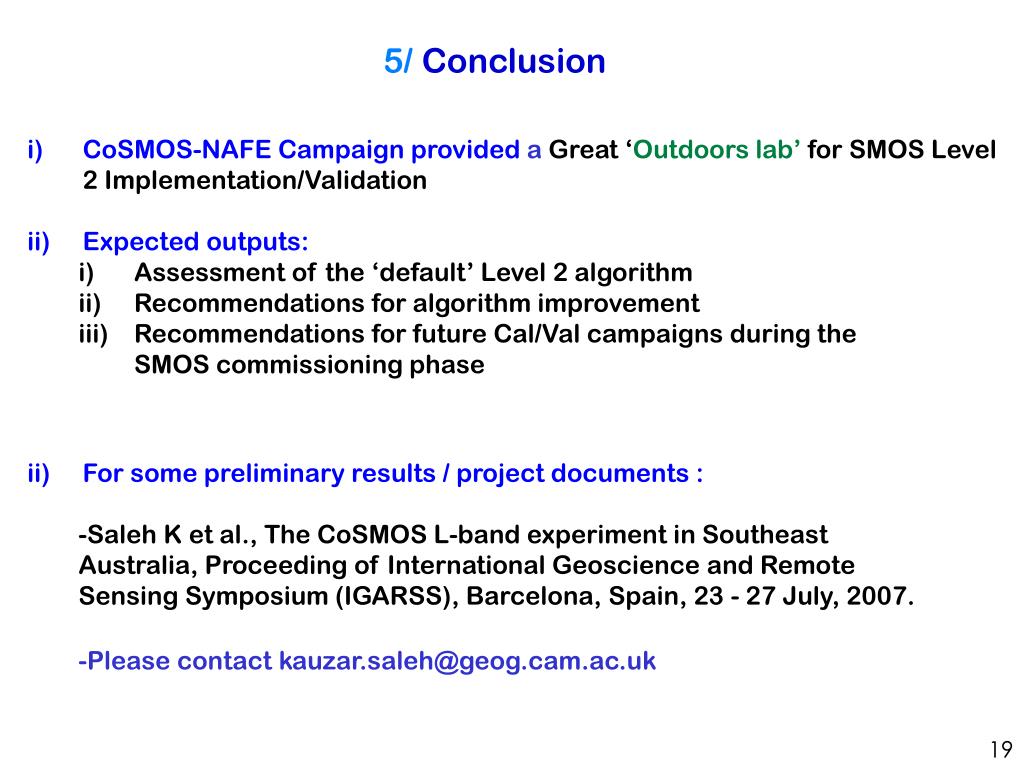 5/ Conclusion

i) CoSMOS-NAFE Campaign provided a Great ‘Outdoors lab’ for SMOS Level 2 Implementation/Validation

ii) Expected outputs:
i) Assessment of the ‘default’ Level 2 algorithm
ii) Recommendations for algorithm improvement
iii) Recommendations for future Cal/Val campaigns during the SMOS commissioning phase

ii) For some preliminary results / project documents :

-Saleh K et al., The CoSMOS L-band experiment in Southeast Australia, Proceeding of International Geoscience and Remote Sensing Symposium (IGARSS), Barcelona, Spain, 23 - 27 July, 2007.

-Please contact kauzar.saleh@geog.cam.ac.uk

19